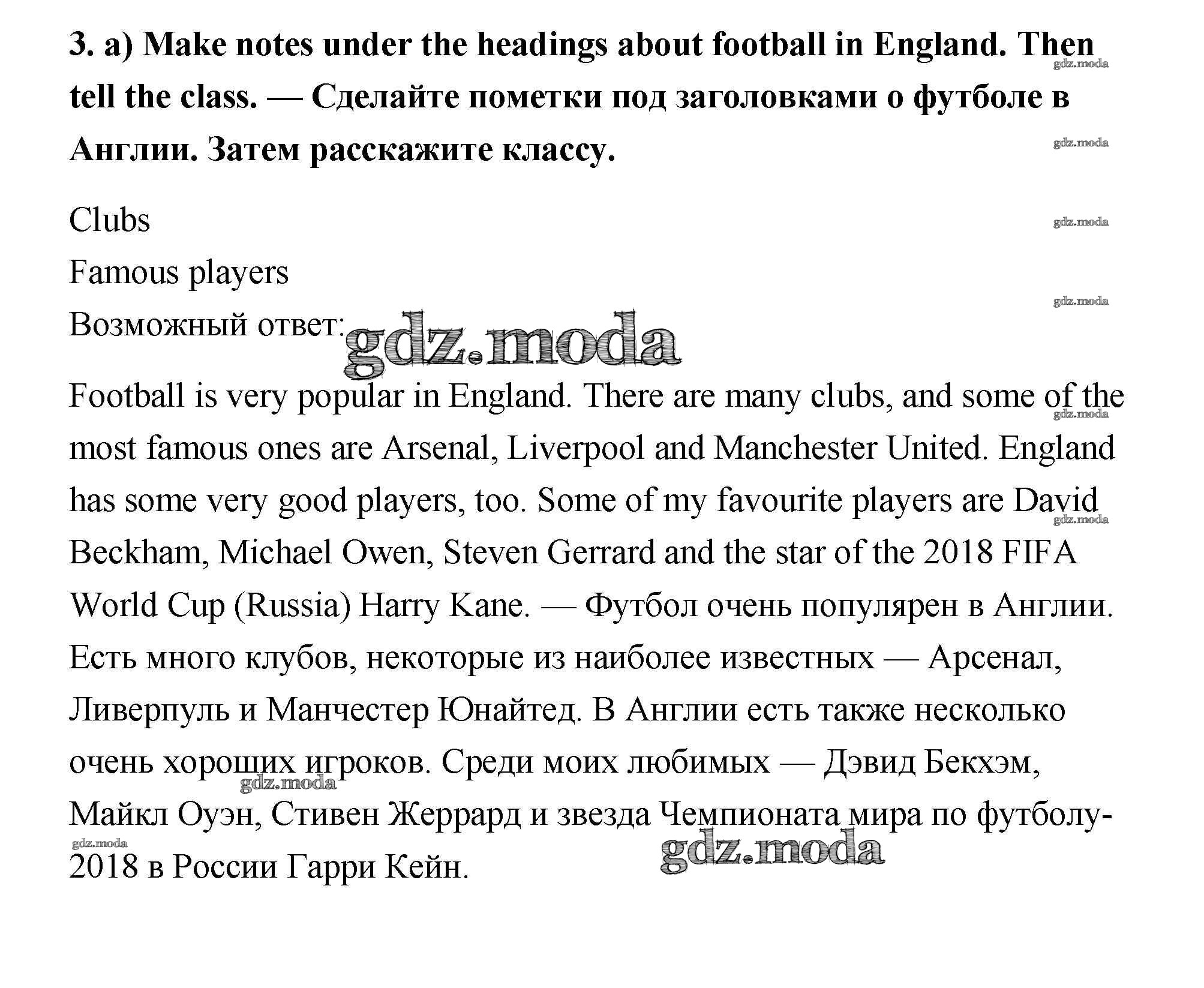 3. a) Make notes under the headings about football in England. Then tell the class. — Сделайте пометки под заголовками о футболе в Англии. Затем расскажите классу.

gdz.moda

gdz.moda

Clubs

gdz.moda

Famous players

gdz.moda

Возможный ответ: gdz.moda

Football is very popular in England. There are many clubs, and some of the most famous ones are Arsenal, Liverpool and Manchester United. England has some very good players, too. Some of my favourite players are David Beckham, Michael Owen, Steven Gerrard and the star of the 2018 FIFA World Cup (Russia) Harry Kane. — Футбол очень популярен в Англии. Есть много клубов, некоторые из наиболее известных — Арсенал, Ливерпуль и Манчестер Юнайтед. В Англии есть также несколько очень хороших игроков. Среди моих любимых — Дэвид Бекхэм, Майкл Оуэн, Стивен Жеррард и звезда Чемпионата мира по футболу-2018 в России Гарри Кейн.

gdz.moda

gdz.moda

gdz.moda

gdz.moda

gdz.moda